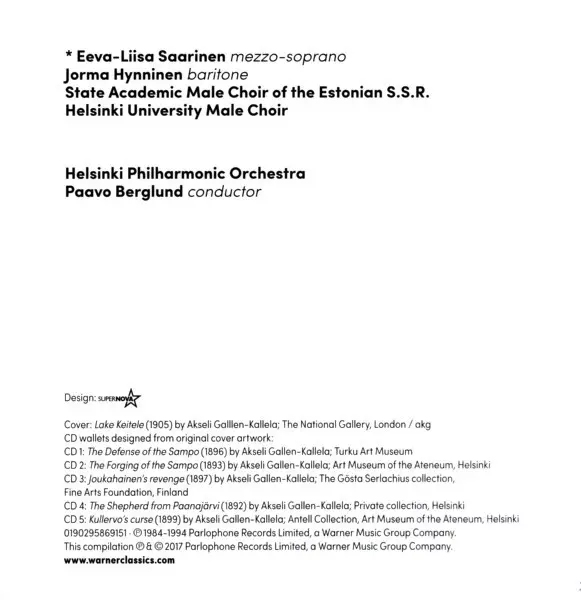 * Eeva-Liisa Saarinen mezzo-soprano
Jorma Hynninen baritone
State Academic Male Choir of the Estonian S.S.R.
Helsinki University Male Choir

Helsinki Philharmonic Orchestra
Paavo Berglund conductor

Design: SUPERNOVA

Cover: Lake Keitele (1905) by Akseli Galllen-Kallela; The National Gallery, London / akg
CD wallets designed from original cover artwork:
CD 1: The Defense of the Sampo (1896) by Akseli Gallen-Kallela; Turku Art Museum
CD 2: The Forging of the Sampo (1893) by Akseli Gallen-Kallela; Art Museum of the Ateneum, Helsinki
CD 3: Joukahainen's revenge (1897) by Akseli Gallen-Kallela; The Gösta Serlachius collection, Fine Arts Foundation, Finland
CD 4: The Shepherd from Paanajärvi (1892) by Akseli Gallen-Kallela; Private collection, Helsinki
CD 5: Kullervo's curse (1899) by Akseli Gallen-Kallela; Antell Collection, Art Museum of the Ateneum, Helsinki
0190295869151 · ℗ 1984-1994 Parlophone Records Limited, a Warner Music Group Company.
This compilation ℗ & © 2017 Parlophone Records Limited, a Warner Music Group Company.
www.warnerclassics.com